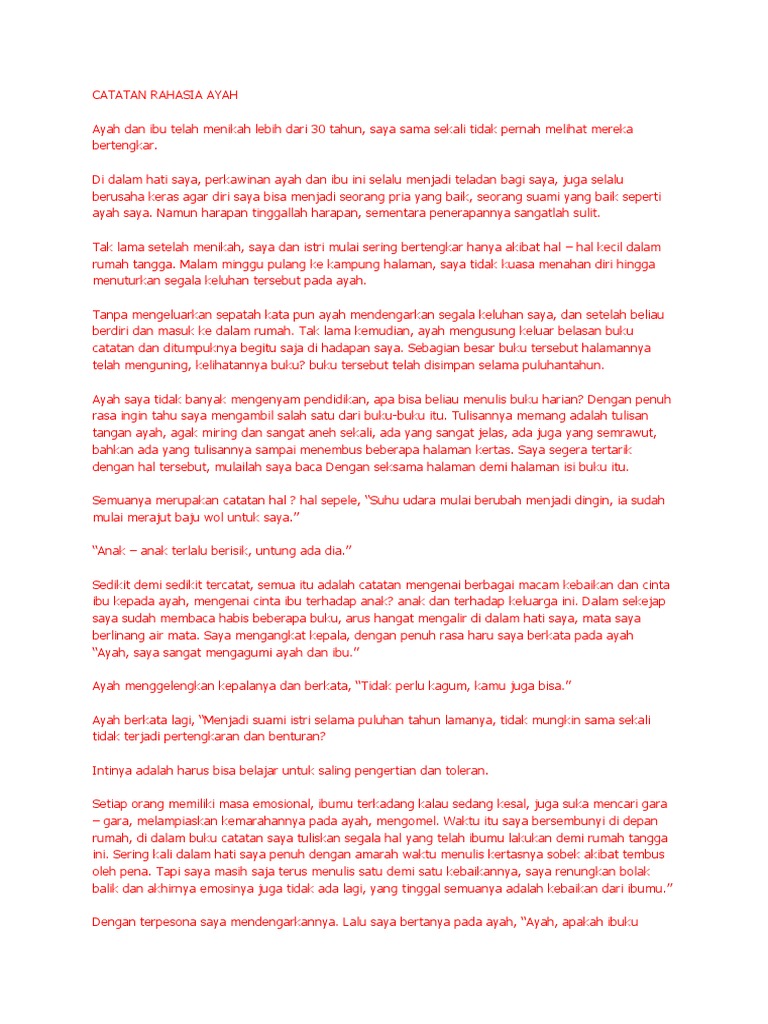 CATATAN RAHASIA AYAH

Ayah dan ibu telah menikah lebih dari 30 tahun, saya sama sekali tidak pernah melihat mereka bertengkar.

Di dalam hati saya, perkawinan ayah dan ibu ini selalu menjadi teladan bagi saya, juga selalu berusaha keras agar diri saya bisa menjadi seorang pria yang baik, seorang suami yang baik seperti ayah saya. Namun harapan tinggallah harapan, sementara penerapannya sangatlah sulit.

Tak lama setelah menikah, saya dan istri mulai sering bertengkar hanya akibat hal – hal kecil dalam rumah tangga. Malam minggu pulang ke kampung halaman, saya tidak kuasa menahan diri hingga menuturkan segala keluhan tersebut pada ayah.

Tanpa mengeluarkan sepatah kata pun ayah mendengarkan segala keluhan saya, dan setelah beliau berdiri dan masuk ke dalam rumah. Tak lama kemudian, ayah mengusung keluar belasan buku catatan dan ditumpuknya begitu saja di hadapan saya. Sebagian besar buku tersebut halamannya telah menguning, kelihatannya buku? buku tersebut telah disimpan selama puluhantahun.

Ayah saya tidak banyak mengenyam pendidikan, apa bisa beliau menulis buku harian? Dengan penuh rasa ingin tahu saya mengambil salah satu dari buku-buku itu. Tulisannya memang adalah tulisan tangan ayah, agak miring dan sangat aneh sekali, ada yang sangat jelas, ada juga yang semrawut, bahkan ada yang tulisannya sampai menembus beberapa halaman kertas. Saya segera tertarik dengan hal tersebut, mulailah saya baca Dengan seksama halaman demi halaman isi buku itu.

Semuanya merupakan catatan hal ? hal sepele, "Suhu udara mulai berubah menjadi dingin, ia sudah mulai merajut baju wol untuk saya."

"Anak – anak terlalu berisik, untung ada dia."

Sedikit demi sedikit tercatat, semua itu adalah catatan mengenai berbagai macam kebaikan dan cinta ibu kepada ayah, mengenai cinta ibu terhadap anak? anak dan terhadap keluarga ini. Dalam sekejap saya sudah membaca habis beberapa buku, arus hangat mengalir di dalam hati saya, mata saya berlinang air mata. Saya mengangkat kepala, dengan penuh rasa haru saya berkata pada ayah "Ayah, saya sangat mengagumi ayah dan ibu."

Ayah menggelengkan kepalanya dan berkata, "Tidak perlu kagum, kamu juga bisa."

Ayah berkata lagi, "Menjadi suami istri selama puluhan tahun lamanya, tidak mungkin sama sekali tidak terjadi pertengkaran dan benturan?

Intinya adalah harus bisa belajar untuk saling pengertian dan toleran.

Setiap orang memiliki masa emosional, ibumu terkadang kalau sedang kesal, juga suka mencari gara – gara, melampiaskan kemarahannya pada ayah, mengomel. Waktu itu saya bersembunyi di depan rumah, di dalam buku catatan saya tuliskan segala hal yang telah ibumu lakukan demi rumah tangga ini. Sering kali dalam hati saya penuh dengan amarah waktu menulis kertasnya sobek akibat tembus oleh pena. Tapi saya masih saja terus menulis satu demi satu kebaikannya, saya renungkan bolak balik dan akhirnya emosinya juga tidak ada lagi, yang tinggal semuanya adalah kebaikan dari ibumu."

Dengan terpesona saya mendengarkannya. Lalu saya bertanya pada ayah, "Ayah, apakah ibuku